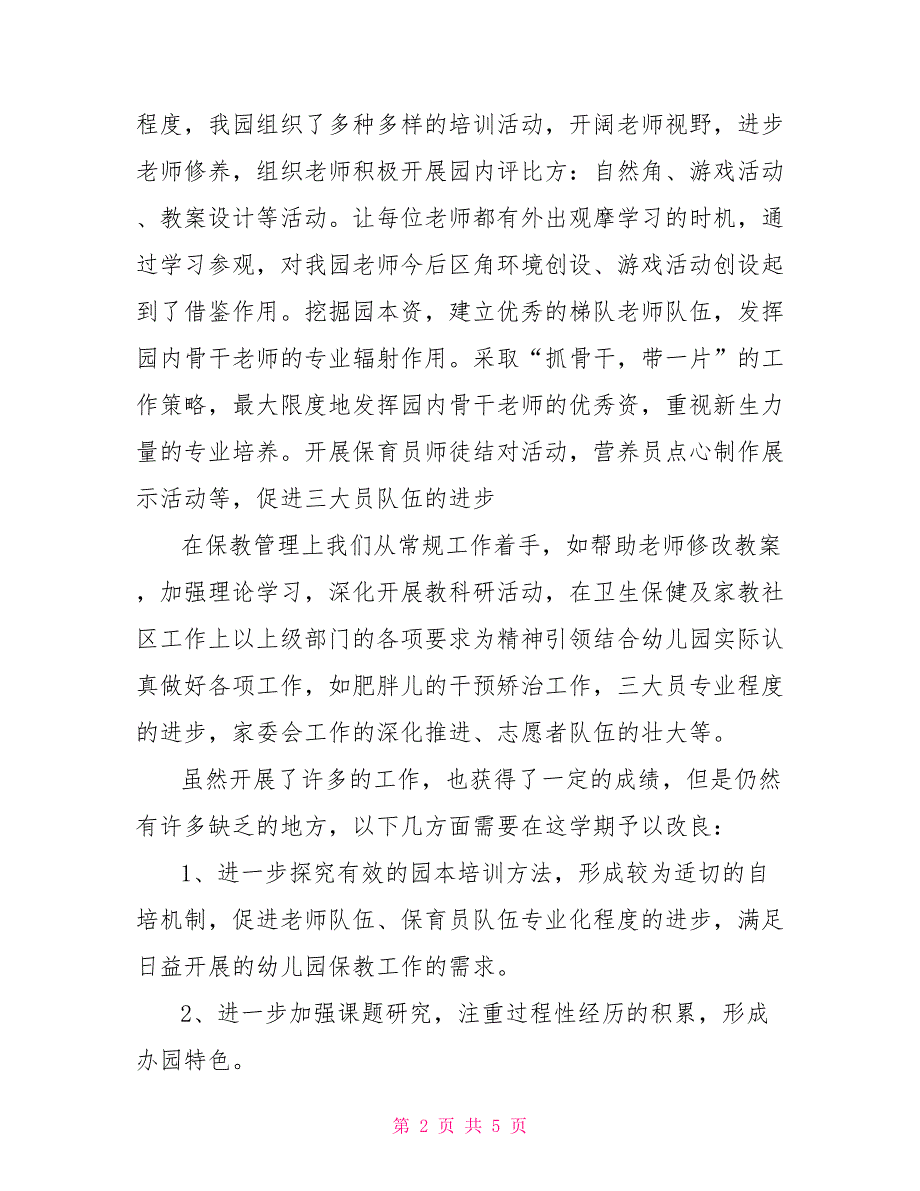 程度，我园组织了多种多样的培训活动，开阔老师视野，进步老师修养，组织老师积极开展园内评比方：自然角、游戏活动、教案设计等活动。让每位老师都有外出观摩学习的时机，通过学习参观，对我园老师今后区角环境创设、游戏活动创设起到了借鉴作用。挖掘园本资，建立优秀的梯队老师队伍，发挥园内骨干老师的专业辐射作用。采取“抓骨干，带一片”的工作策略，最大限度地发挥园内骨干老师的优秀资，重视新生力量的专业培养。开展保育员师徒结对活动，营养员点心制作展示活动等，促进三大员队伍的进步

在保教管理上我们从常规工作着手，如帮助老师修改教案，加强理论学习，深化开展教科研活动，在卫生保健及家教社区工作上以上级部门的各项要求为精神引领结合幼儿园实际认真做好各项工作，如肥胖儿的干预矫治工作，三大员专业程度的进步，家委会工作的深化推进、志愿者队伍的壮大等。

虽然开展了许多的工作，也获得了一定的成绩，但是仍然有许多缺乏的地方，以下几方面需要在这学期予以改良：

1、进一步探究有效的园本培训方法，形成较为适切的自培机制，促进老师队伍、保育员队伍专业化程度的进步，满足日益开展的幼儿园保教工作的需求。

2、进一步加强课题研究，注重过程性经历的积累，形成办园特色。

第 2 页 共 5 页